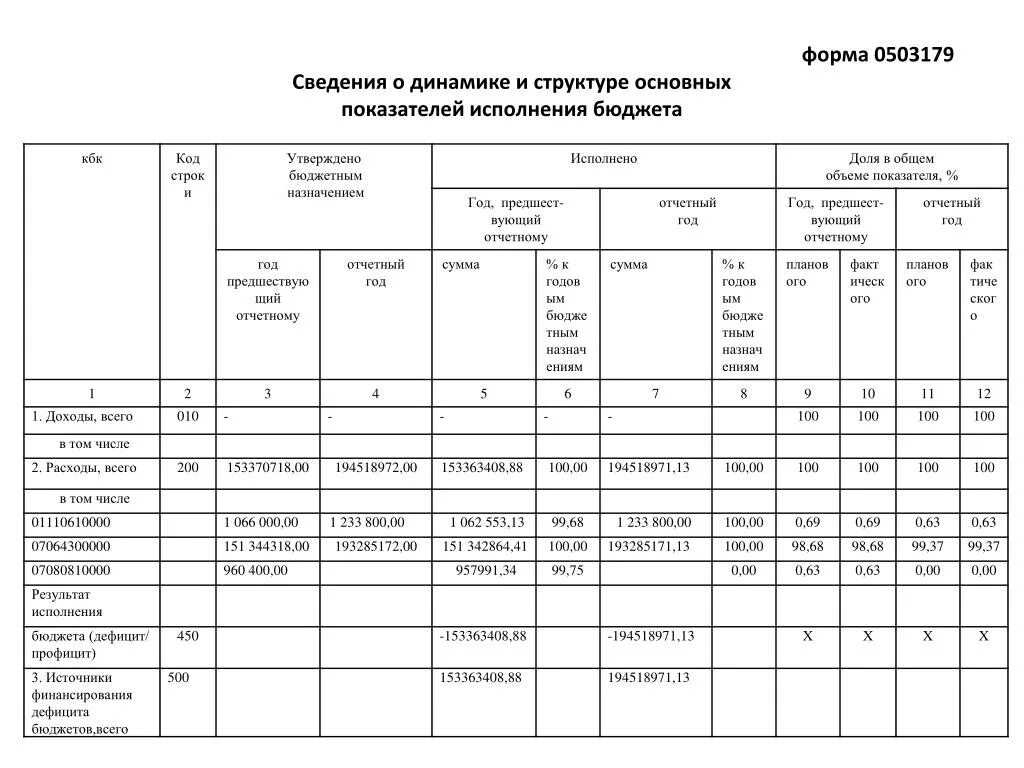 форма 0503179

Сведения о динамике и структуре основных показателей исполнения бюджета

| кбк | Код строки | Утверждено бюджетным назначением | | Исполнено | | | | Доля в общем объеме показателя, % | | | |
|---|---|---|---|---|---|---|---|---|---|---|---|
| | | | | Год, предшествующий отчетному | | отчетный год | | Год, предшествующий отчетному | | отчетный год | |
| | | год предшествующий отчетному | отчетный год | сумма | % к годовым бюджетным назначениям | сумма | % к годовым бюджетным назначениям | планового | фактического | планового | фактического |
| 1 | 2 | 3 | 4 | 5 | 6 | 7 | 8 | 9 | 10 | 11 | 12 |
| 1. Доходы, всего | 010 | - | - | - | - | - | | 100 | 100 | 100 | 100 |
| в том числе | | | | | | | | | | | |
| 2. Расходы, всего | 200 | 153370718,00 | 194518972,00 | 153363408,88 | 100,00 | 194518971,13 | 100,00 | 100 | 100 | 100 | 100 |
| в том числе | | | | | | | | | | | |
| 01110610000 | | 1 066 000,00 | 1 233 800,00 | 1 062 553,13 | 99,68 | 1 233 800,00 | 100,00 | 0,69 | 0,69 | 0,63 | 0,63 |
| 07064300000 | | 151 344318,00 | 193285172,00 | 151 342864,41 | 100,00 | 193285171,13 | 100,00 | 98,68 | 98,68 | 99,37 | 99,37 |
| 07080810000 | | 960 400,00 | | 957991,34 | 99,75 | | 0,00 | 0,63 | 0,63 | 0,00 | 0,00 |
| Результат исполнения | | | | | | | | | | | |
| бюджета (дефицит/ профицит) | 450 | | | -153363408,88 | | -194518971,13 | | Х | Х | Х | Х |
| 3. Источники финансирования дефицита бюджетов,всего | 500 | | | 153363408,88 | | 194518971,13 | | | | | |